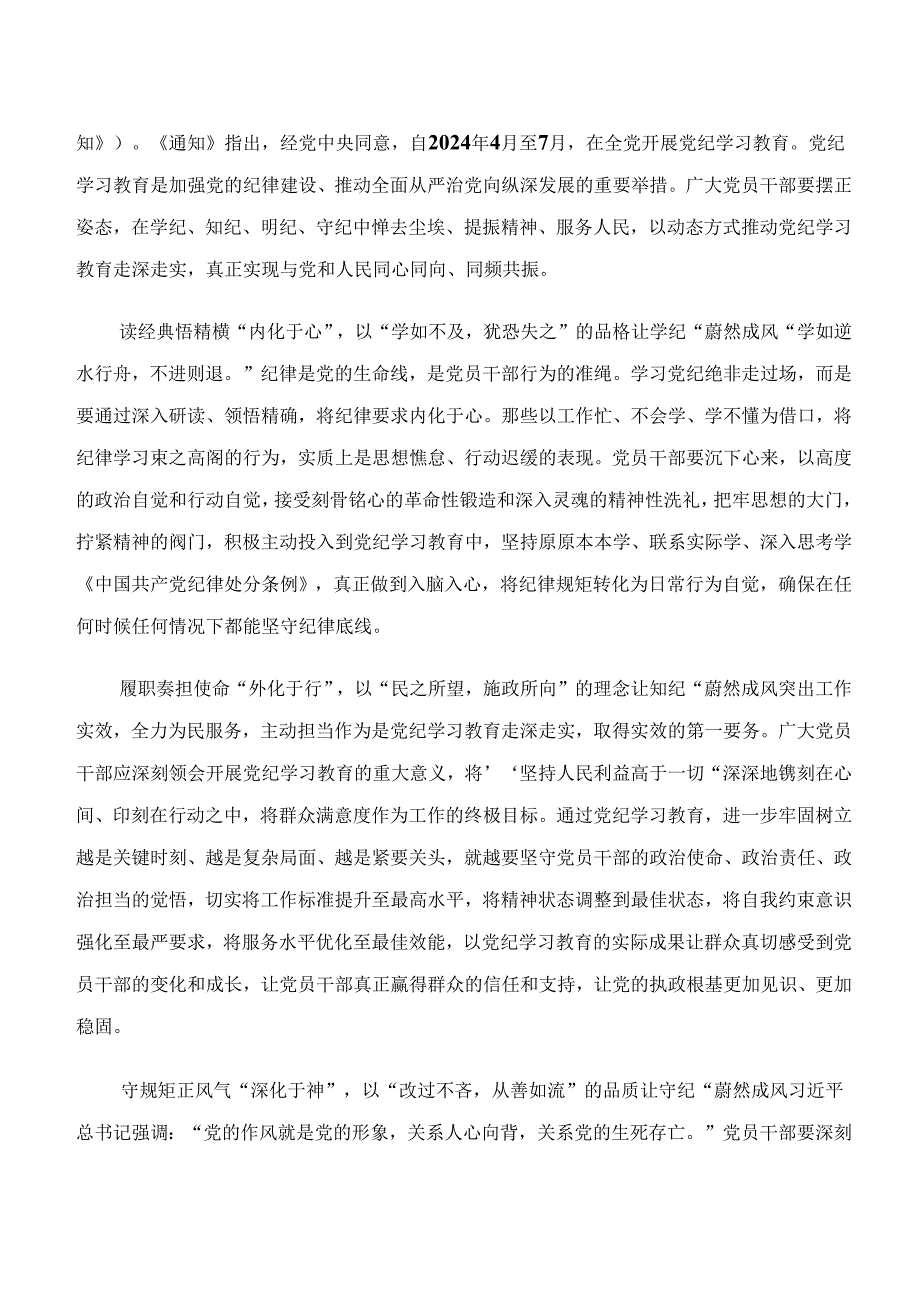 知》）。《通知》指出，经党中央同意，自2024年4月至7月，在全党开展党纪学习教育。党纪学习教育是加强党的纪律建设、推动全面从严治党向纵深发展的重要举措。广大党员干部要摆正姿态，在学纪、知纪、明纪、守纪中惮去尘埃、提振精神、服务人民，以动态方式推动党纪学习教育走深走实，真正实现与党和人民同心同向、同频共振。

读经典悟精横“内化于心”，以“学如不及，犹恐失之”的品格让学纪“蔚然成风“学如逆水行舟，不进则退。”纪律是党的生命线，是党员干部行为的准绳。学习党纪绝非走过场，而是要通过深入研读、领悟精确，将纪律要求内化于心。那些以工作忙、不会学、学不懂为借口，将纪律学习束之高阁的行为，实质上是思想憔怠、行动迟缓的表现。党员干部要沉下心来，以高度的政治自觉和行动自觉，接受刻骨铭心的革命性锻造和深入灵魂的精神性洗礼，把牢思想的大门，拧紧精神的阀门，积极主动投入到党纪学习教育中，坚持原原本本学、联系实际学、深入思考学《中国共产党纪律处分条例》，真正做到入脑入心，将纪律规矩转化为日常行为自觉，确保在任何时候任何情况下都能坚守纪律底线。

履职奏担使命“外化于行”，以“民之所望，施政所向”的理念让知纪“蔚然成风突出工作实效，全力为民服务，主动担当作为是党纪学习教育走深走实，取得实效的第一要务。广大党员干部应深刻领会开展党纪学习教育的重大意义，将’‘坚持人民利益高于一切“深深地镌刻在心间、印刻在行动之中，将群众满意度作为工作的终极目标。通过党纪学习教育，进一步牢固树立越是关键时刻、越是复杂局面、越是紧要关头，就越要坚守党员干部的政治使命、政治责任、政治担当的觉悟，切实将工作标准提升至最高水平，将精神状态调整到最佳状态，将自我约束意识强化至最严要求，将服务水平优化至最佳效能，以党纪学习教育的实际成果让群众真切感受到党员干部的变化和成长，让党员干部真正赢得群众的信任和支持，让党的执政根基更加见识、更加稳固。

守规矩正风气“深化于神”，以“改过不吝，从善如流”的品质让守纪“蔚然成风习近平总书记强调：“党的作风就是党的形象，关系人心向背，关系党的生死存亡。”党员干部要深刻